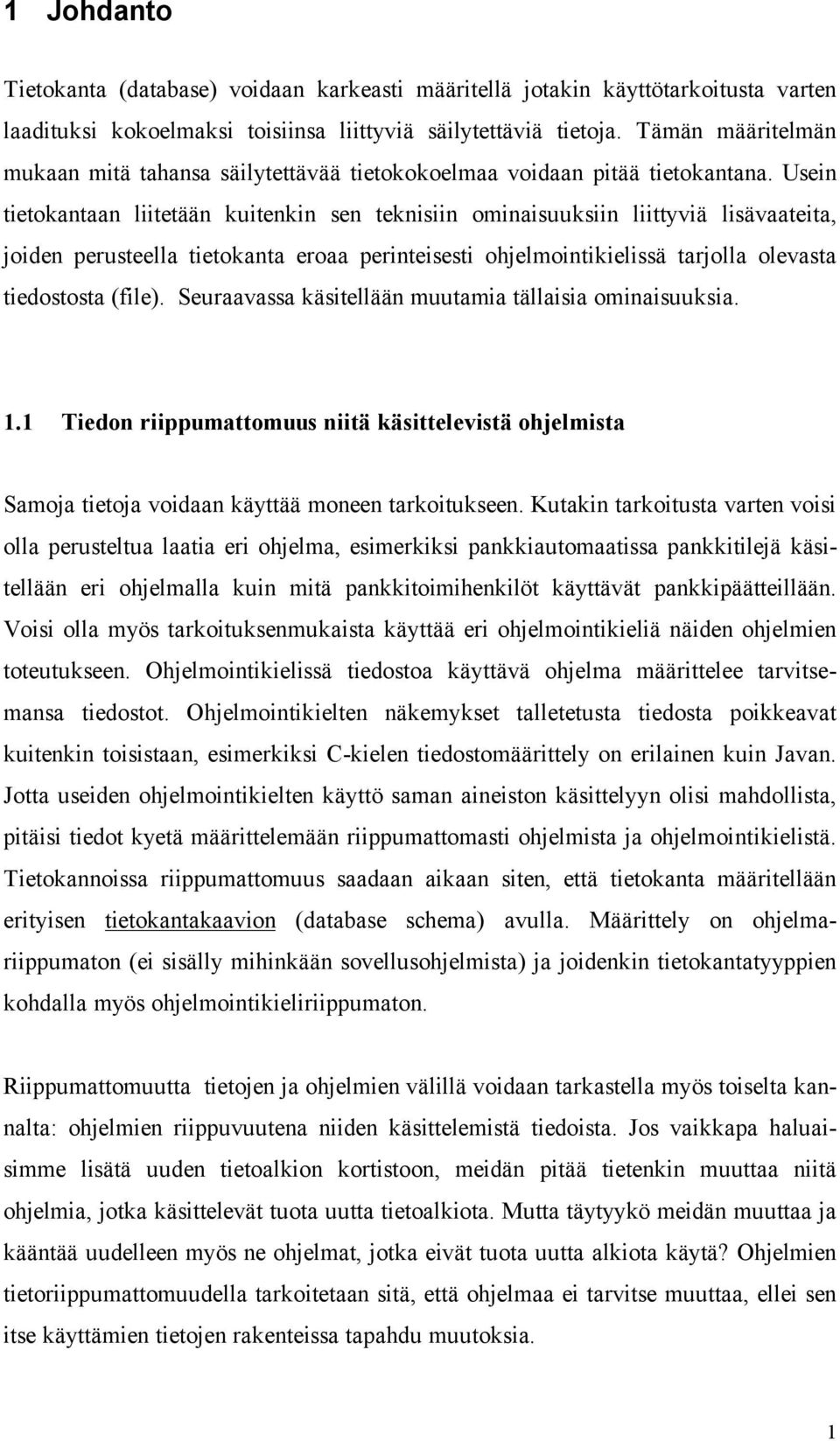 1 Johdanto

Tietokanta (database) voidaan karkeasti määritellä jotakin käyttötarkoitusta varten laadituksi kokoelmaksi toisiinsa liittyviä säilytettäviä tietoja. Tämän määritelmän mukaan mitä tahansa säilytettävää tietokokoelmaa voidaan pitää tietokantana. Usein tietokantaan liitetään kuitenkin sen teknisiin ominaisuuksiin liittyviä lisävaateita, joiden perusteella tietokanta eroaa perinteisesti ohjelmointikielissä tarjolla olevasta tiedostosta (file). Seuraavassa käsitellään muutamia tällaisia ominaisuuksia.

1.1 Tiedon riippumattomuus niitä käsittelevistä ohjelmista

Samoja tietoja voidaan käyttää moneen tarkoitukseen. Kutakin tarkoitusta varten voisi olla perusteltua laatia eri ohjelma, esimerkiksi pankkiautomaatissa pankkitilejä käsitellään eri ohjelmalla kuin mitä pankkitoimihenkilöt käyttävät pankkipäätteillään. Voisi olla myös tarkoituksenmukaista käyttää eri ohjelmointikieliä näiden ohjelmien toteutukseen. Ohjelmointikielissä tiedostoa käyttävä ohjelma määrittelee tarvitsemansa tiedostot. Ohjelmointikielten näkemykset talletetusta tiedosta poikkeavat kuitenkin toisistaan, esimerkiksi C-kielen tiedostomäärittely on erilainen kuin Javan. Jotta useiden ohjelmointikielten käyttö saman aineiston käsittelyyn olisi mahdollista, pitäisi tiedot kyetä määrittelemään riippumattomasti ohjelmista ja ohjelmointikielistä. Tietokannoissa riippumattomuus saadaan aikaan siten, että tietokanta määritellään erityisen tietokantakaavion (database schema) avulla. Määrittely on ohjelmariippumaton (ei sisälly mihinkään sovellusohjelmista) ja joidenkin tietokantatyyppien kohdalla myös ohjelmointikieliriippumaton.

Riippumattomuutta tietojen ja ohjelmien välillä voidaan tarkastella myös toiselta kannalta: ohjelmien riippuvuutena niiden käsittelemistä tiedoista. Jos vaikkapa haluaisimme lisätä uuden tietoalkion kortistoon, meidän pitää tietenkin muuttaa niitä ohjelmia, jotka käsittelevät tuota uutta tietoalkiota. Mutta täytyykö meidän muuttaa ja kääntää uudelleen myös ne ohjelmat, jotka eivät tuota uutta alkiota käytä? Ohjelmien tietoriippumattomuudella tarkoitetaan sitä, että ohjelmaa ei tarvitse muuttaa, ellei sen itse käyttämien tietojen rakenteissa tapahdu muutoksia.

1